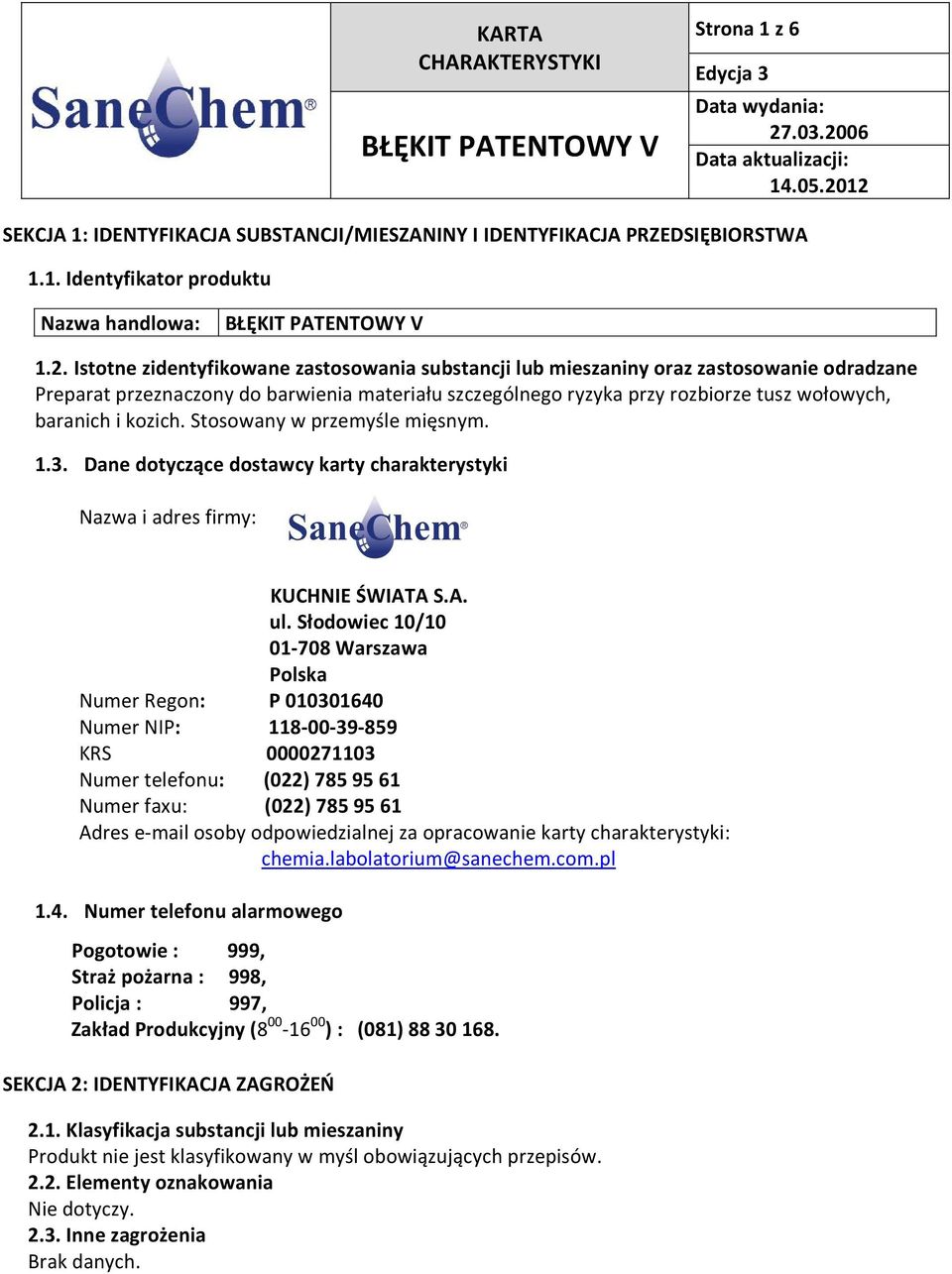 SaneChem®

KARTA CHARAKTERYSTYKI

BŁĘKIT PATENTOWY V

Strona 1 z 6

Edycja 3

Data wydania: 27.03.2006

Data aktualizacji: 14.05.2012

SEKCJA 1: IDENTYFIKACJA SUBSTANCJI/MIESZANINY I IDENTYFIKACJA PRZEDSIĘBIORSTWA

1.1. Identyfikator produktu

| Nazwa handlowa: | BŁĘKIT PATENTOWY V |
|---|---|

1.2. Istotne zidentyfikowane zastosowania substancji lub mieszaniny oraz zastosowanie odradzane
Preparat przeznaczony do barwienia materiału szczególnego ryzyka przy rozbiorze tusz wołowych, baranich i kozich. Stosowany w przemyśle mięsnym.

1.3. Dane dotyczące dostawcy karty charakterystyki

Nazwa i adres firmy: SaneChem®

KUCHNIE ŚWIATA S.A.
ul. Słodowiec 10/10
01-708 Warszawa
Polska
Numer Regon: P 010301640
Numer NIP: 118-00-39-859
KRS 0000271103
Numer telefonu: (022) 785 95 61
Numer faxu: (022) 785 95 61
Adres e-mail osoby odpowiedzialnej za opracowanie karty charakterystyki:
chemia.labolatorium@sanechem.com.pl

1.4. Numer telefonu alarmowego

Pogotowie : 999,
Straż pożarna : 998,
Policja : 997,
Zakład Produkcyjny ($8^{00}$-$16^{00}$) : (081) 88 30 168.

SEKCJA 2: IDENTYFIKACJA ZAGROŻEŃ

2.1. Klasyfikacja substancji lub mieszaniny
Produkt nie jest klasyfikowany w myśl obowiązujących przepisów.
2.2. Elementy oznakowania
Nie dotyczy.
2.3. Inne zagrożenia
Brak danych.